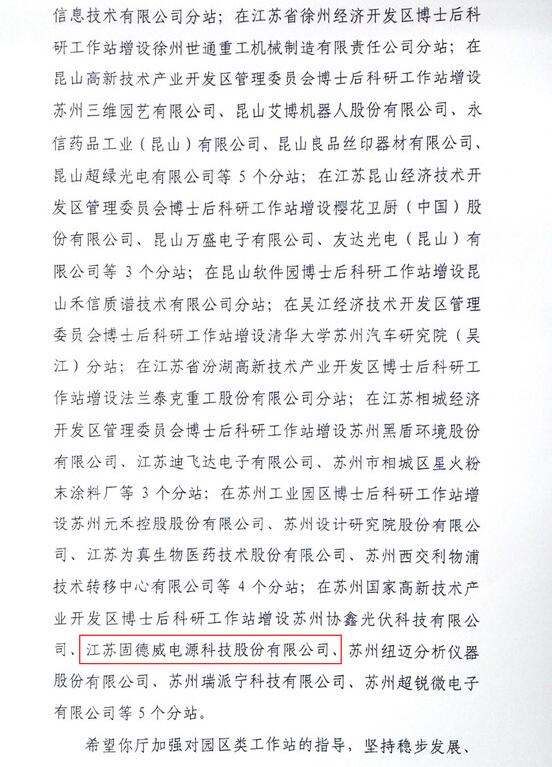 信息技术有限公司分站；在江苏省徐州经济开发区博士后科研工作站增设徐州世通重工机械制造有限责任公司分站；在昆山高新技术产业开发区管理委员会博士后科研工作站增设苏州三维园艺有限公司、昆山艾博机器人股份有限公司、永信药品工业（昆山）有限公司、昆山良品丝印器材有限公司、昆山超绿光电有限公司等 5 个分站；在江苏昆山经济技术开发区管理委员会博士后科研工作站增设樱花卫厨（中国）股份有限公司、昆山万盛电子有限公司、友达光电（昆山）有限公司等 3 个分站；在昆山软件园博士后科研工作站增设昆山禾信质谱技术有限公司分站；在吴江经济技术开发区管理委员会博士后科研工作站增设清华大学苏州汽车研究院（吴江）分站；在江苏省汾湖高新技术产业开发区博士后科研工作站增设法兰泰克重工股份有限公司分站；在江苏相城经济开发区管理委员会博士后科研工作站增设苏州黑盾环境股份有限公司、江苏迪飞达电子有限公司、苏州市相城区星火粉末涂料厂等 3 个分站；在苏州工业园区博士后科研工作站增设苏州元禾控股股份有限公司、苏州设计研究院股份有限公司、江苏为真生物医药技术股份有限公司、苏州西交利物浦技术转移中心有限公司等 4 个分站；在苏州国家高新技术产业开发区博士后科研工作站增设苏州协鑫光伏科技有限公司、江苏固德威电源科技股份有限公司、苏州纽迈分析仪器股份有限公司、苏州瑞派宁科技有限公司、苏州超锐微电子有限公司等 5 个分站。

希望你厅加强对园区类工作站的指导，坚持稳步发展、